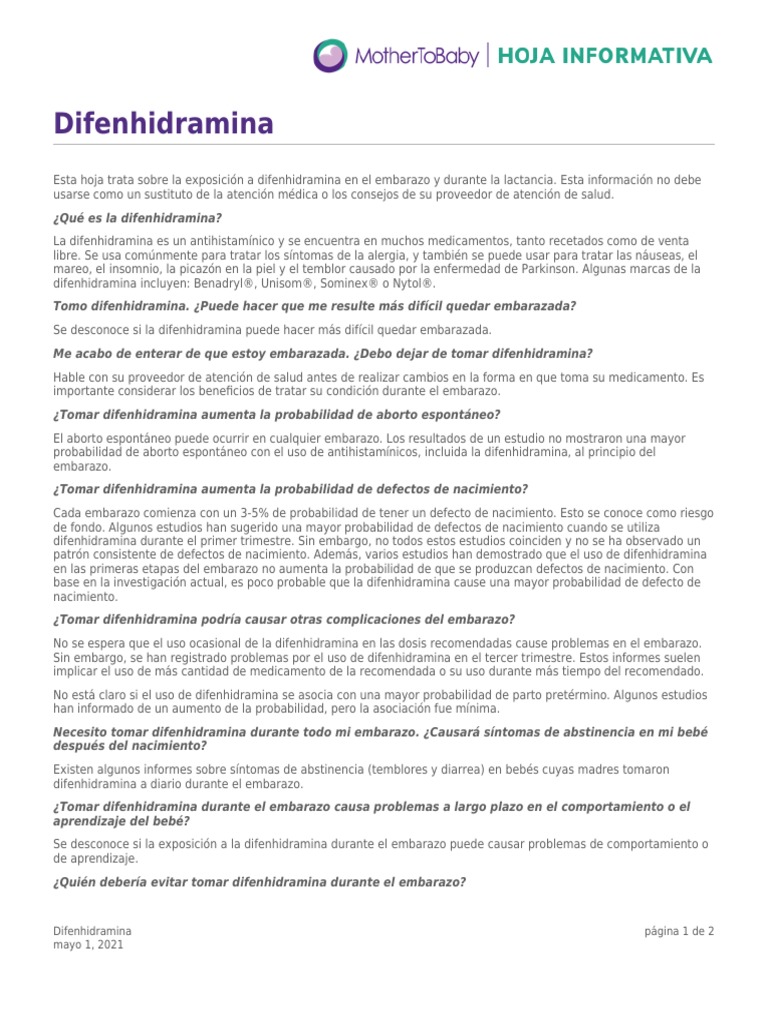 MotherToBaby | HOJA INFORMATIVA

Difenhidramina

Esta hoja trata sobre la exposición a difenhidramina en el embarazo y durante la lactancia. Esta información no debe usarse como un sustituto de la atención médica o los consejos de su proveedor de atención de salud.

¿Qué es la difenhidramina?

La difenhidramina es un antihistamínico y se encuentra en muchos medicamentos, tanto recetados como de venta libre. Se usa comúnmente para tratar los síntomas de la alergia, y también se puede usar para tratar las náuseas, el mareo, el insomnio, la picazón en la piel y el temblor causado por la enfermedad de Parkinson. Algunas marcas de la difenhidramina incluyen: Benadryl®, Unisom®, Sominex® o Nytol®.

Tomo difenhidramina. ¿Puede hacer que me resulte más difícil quedar embarazada?

Se desconoce si la difenhidramina puede hacer más difícil quedar embarazada.

Me acabo de enterar de que estoy embarazada. ¿Debo dejar de tomar difenhidramina?

Hable con su proveedor de atención de salud antes de realizar cambios en la forma en que toma su medicamento. Es importante considerar los beneficios de tratar su condición durante el embarazo.

¿Tomar difenhidramina aumenta la probabilidad de aborto espontáneo?

El aborto espontáneo puede ocurrir en cualquier embarazo. Los resultados de un estudio no mostraron una mayor probabilidad de aborto espontáneo con el uso de antihistamínicos, incluida la difenhidramina, al principio del embarazo.

¿Tomar difenhidramina aumenta la probabilidad de defectos de nacimiento?

Cada embarazo comienza con un 3-5% de probabilidad de tener un defecto de nacimiento. Esto se conoce como riesgo de fondo. Algunos estudios han sugerido una mayor probabilidad de defectos de nacimiento cuando se utiliza difenhidramina durante el primer trimestre. Sin embargo, no todos estos estudios coinciden y no se ha observado un patrón consistente de defectos de nacimiento. Además, varios estudios han demostrado que el uso de difenhidramina en las primeras etapas del embarazo no aumenta la probabilidad de que se produzcan defectos de nacimiento. Con base en la investigación actual, es poco probable que la difenhidramina cause una mayor probabilidad de defecto de nacimiento.

¿Tomar difenhidramina podría causar otras complicaciones del embarazo?

No se espera que el uso ocasional de la difenhidramina en las dosis recomendadas cause problemas en el embarazo. Sin embargo, se han registrado problemas por el uso de difenhidramina en el tercer trimestre. Estos informes suelen implicar el uso de más cantidad de medicamento de la recomendada o su uso durante más tiempo del recomendado.

No está claro si el uso de difenhidramina se asocia con una mayor probabilidad de parto pretérmino. Algunos estudios han informado de un aumento de la probabilidad, pero la asociación fue mínima.

Necesito tomar difenhidramina durante todo mi embarazo. ¿Causará síntomas de abstinencia en mi bebé después del nacimiento?

Existen algunos informes sobre síntomas de abstinencia (temblores y diarrea) en bebés cuyas madres tomaron difenhidramina a diario durante el embarazo.

¿Tomar difenhidramina durante el embarazo causa problemas a largo plazo en el comportamiento o el aprendizaje del bebé?

Se desconoce si la exposición a la difenhidramina durante el embarazo puede causar problemas de comportamiento o de aprendizaje.

¿Quién debería evitar tomar difenhidramina durante el embarazo?

Difenhidramina
mayo 1, 2021

página 1 de 2